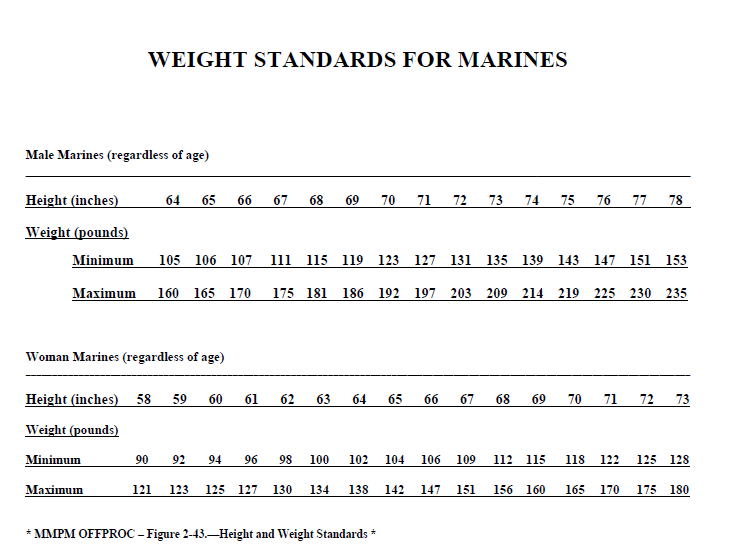 WEIGHT STANDARDS FOR MARINES

Male Marines (regardless of age)

| Height (inches) | 64 | 65 | 66 | 67 | 68 | 69 | 70 | 71 | 72 | 73 | 74 | 75 | 76 | 77 | 78 |
|---|---|---|---|---|---|---|---|---|---|---|---|---|---|---|---|
| Weight (pounds) | | | | | | | | | | | | | | | |
| Minimum | 105 | 106 | 107 | 111 | 115 | 119 | 123 | 127 | 131 | 135 | 139 | 143 | 147 | 151 | 153 |
| Maximum | 160 | 165 | 170 | 175 | 181 | 186 | 192 | 197 | 203 | 209 | 214 | 219 | 225 | 230 | 235 |

Woman Marines (regardless of age)

| Height (inches) | 58 | 59 | 60 | 61 | 62 | 63 | 64 | 65 | 66 | 67 | 68 | 69 | 70 | 71 | 72 | 73 |
|---|---|---|---|---|---|---|---|---|---|---|---|---|---|---|---|---|
| Weight (pounds) | | | | | | | | | | | | | | | | |
| Minimum | 90 | 92 | 94 | 96 | 98 | 100 | 102 | 104 | 106 | 109 | 112 | 115 | 118 | 122 | 125 | 128 |
| Maximum | 121 | 123 | 125 | 127 | 130 | 134 | 138 | 142 | 147 | 151 | 156 | 160 | 165 | 170 | 175 | 180 |

* MMPM OFFPROC – Figure 2-43.—Height and Weight Standards *